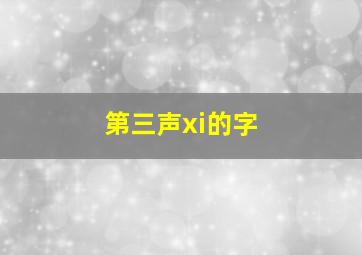 第三声xi的字